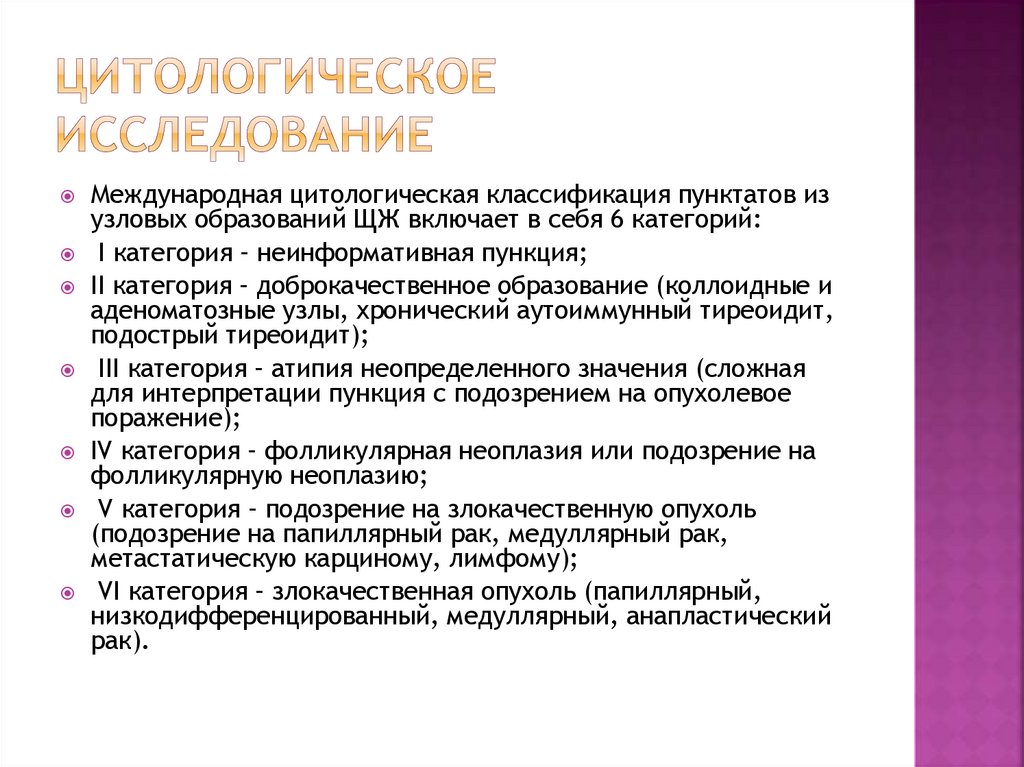 ЦИТОЛОГИЧЕСКОЕ ИССЛЕДОВАНИЕ

Международная цитологическая классификация пунктатов из узловых образований ЩЖ включает в себя 6 категорий:

I категория – неинформативная пункция;

II категория – доброкачественное образование (коллоидные и аденоматозные узлы, хронический аутоиммунный тиреоидит, подострый тиреоидит);

III категория – атипия неопределенного значения (сложная для интерпретации пункция с подозрением на опухолевое поражение);

IV категория – фолликулярная неоплазия или подозрение на фолликулярную неоплазию;

V категория – подозрение на злокачественную опухоль (подозрение на папиллярный рак, медуллярный рак, метастатическую карциному, лимфому);

VI категория – злокачественная опухоль (папиллярный, низкодифференцированный, медуллярный, анапластический рак).